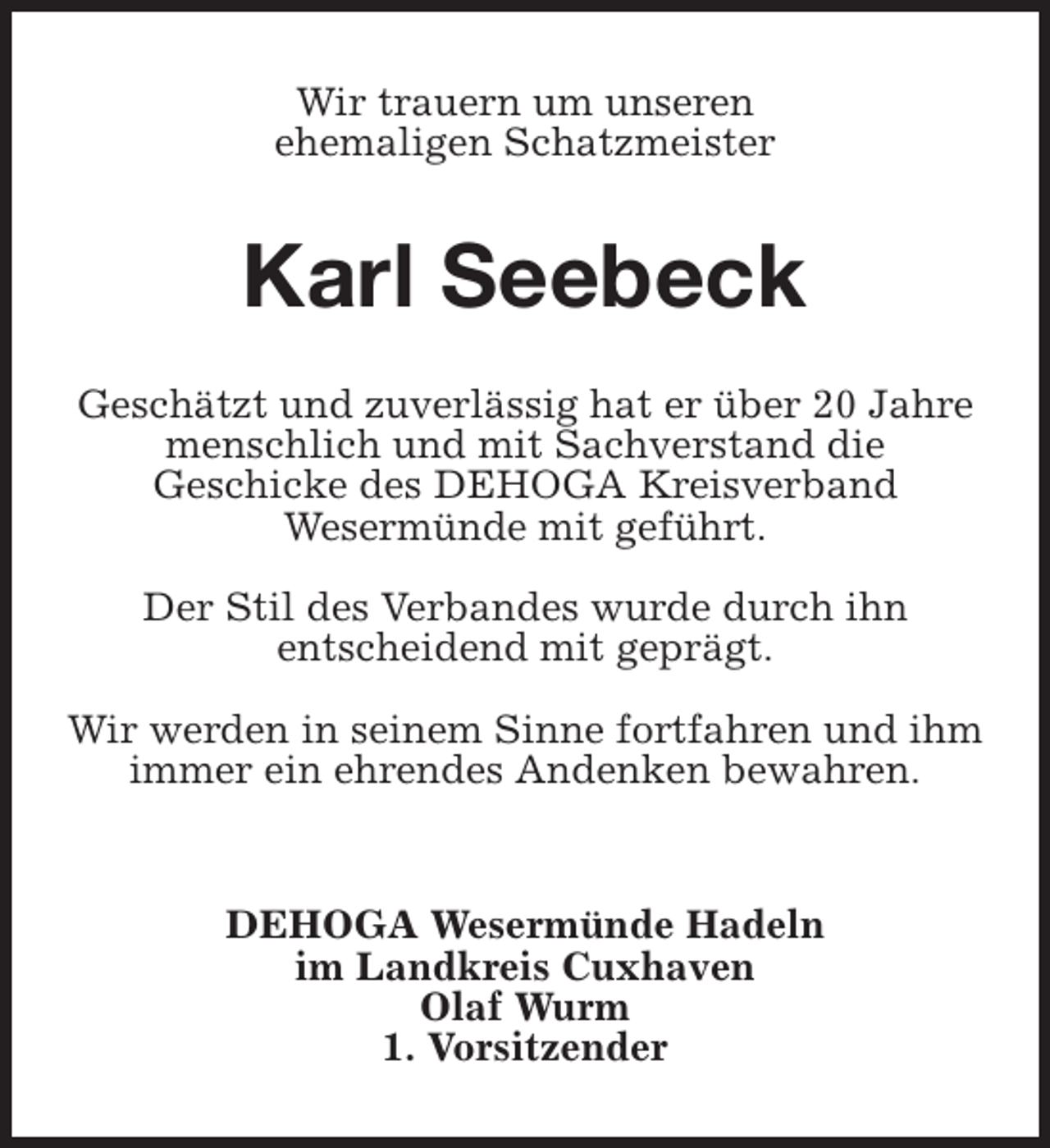 Wir trauern um unseren ehemaligen Schatzmeister

Karl Seebeck

Geschätzt und zuverlässig hat er über 20 Jahre menschlich und mit Sachverstand die Geschicke des DEHOGA Kreisverband Wesermünde mit geführt.

Der Stil des Verbandes wurde durch ihn entscheidend mit geprägt.

Wir werden in seinem Sinne fortfahren und ihm immer ein ehrendes Andenken bewahren.

DEHOGA Wesermünde Hadeln
im Landkreis Cuxhaven
Olaf Wurm
1. Vorsitzender